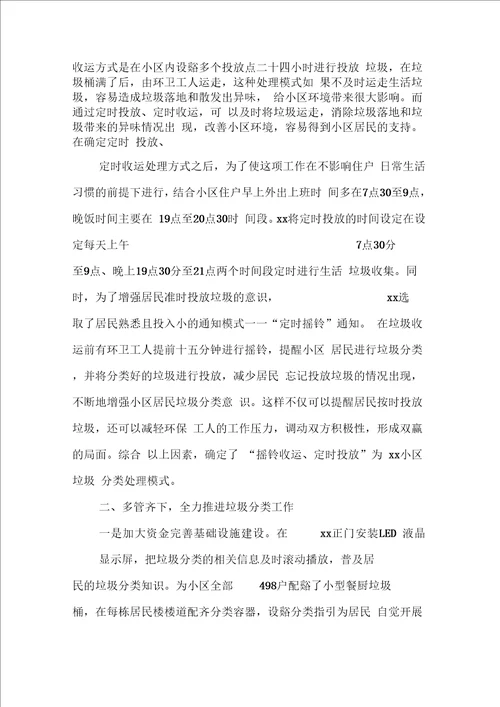 收运方式是在小区内设臵多个投放点二十四小时进行投放 垃圾，在垃圾桶满了后，由环卫工人运走，这种处理模式如 果不及时运走生活垃圾，容易造成垃圾落地和散发出异味， 给小区环境带来很大影响。而通过定时投放、定时收运，可 以及时将垃圾运走，消除垃圾落地和垃圾带来的异味情况出 现，改善小区环境，容易得到小区居民的支持。在确定定时 投放、

定时收运处理方式之后，为了使这项工作在不影响住户 日常生活习惯的前提下进行，结合小区住户早上外出上班时 间多在7点30至9点，晚饭时间主要在 19点至20点30时 间段。xx将定时投放的时间设定在设定每天上午 7点30分至9点、晚上19点30分至21点两个时间段定时进行生活 垃圾收集。同时，为了增强居民准时投放垃圾的意识， xx选取了居民熟悉且投入小的通知模式一一“定时摇铃”通知。 在垃圾收运前有环卫工人提前十五分钟进行摇铃，提醒小区 居民进行垃圾分类，并将分类好的垃圾进行投放，减少居民 忘记投放垃圾的情况出现，不断地增强小区居民垃圾分类意 识。这样不仅可以提醒居民按时投放垃圾，还可以减轻环保 工人的工作压力，调动双方积极性，形成双赢的局面。综合 以上因素，确定了 “摇铃收运、定时投放”为 xx小区垃圾 分类处理模式。

二、多管齐下，全力推进垃圾分类工作

一是加大资金完善基础设施建设。在 xx正门安装LED 液晶显示屏，把垃圾分类的相关信息及时滚动播放，普及居民的垃圾分类知识。为小区全部 498户配臵了小型餐厨垃圾桶，在每栋居民楼楼道配齐分类容器，设臵分类指引为居民 自觉开展